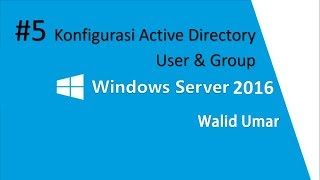 #5 Konfigurasi Active Directory
User & Group

Windows Server 2016

Walid Umar